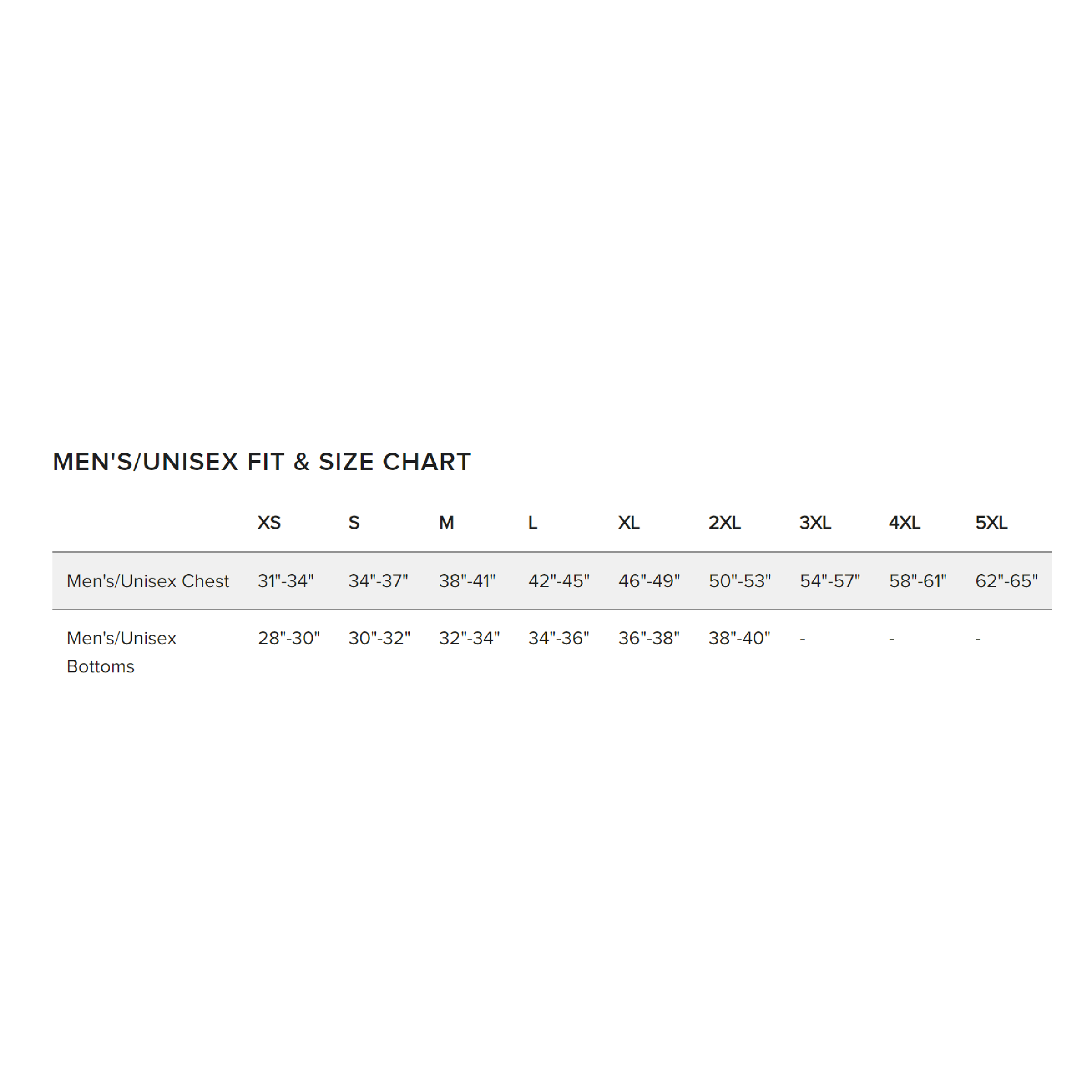 MEN'S/UNISEX FIT & SIZE CHART

| | XS | S | M | L | XL | 2XL | 3XL | 4XL | 5XL |
|---|---|---|---|---|---|---|---|---|---|
| Men's/Unisex Chest | 31"-34" | 34"-37" | 38"-41" | 42"-45" | 46"-49" | 50"-53" | 54"-57" | 58"-61" | 62"-65" |
| Men's/Unisex Bottoms | 28"-30" | 30"-32" | 32"-34" | 34"-36" | 36"-38" | 38"-40" | - | - | - |